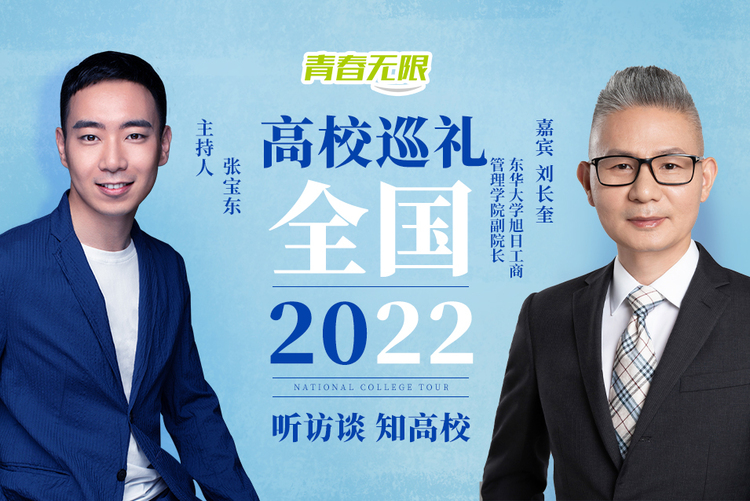 青春无限

主持人 张宝东

高校巡礼
全国
2022
NATIONAL COLLEGE TOUR
听访谈 知高校

嘉宾 刘长奎
东华大学旭日工商管理学院副院长